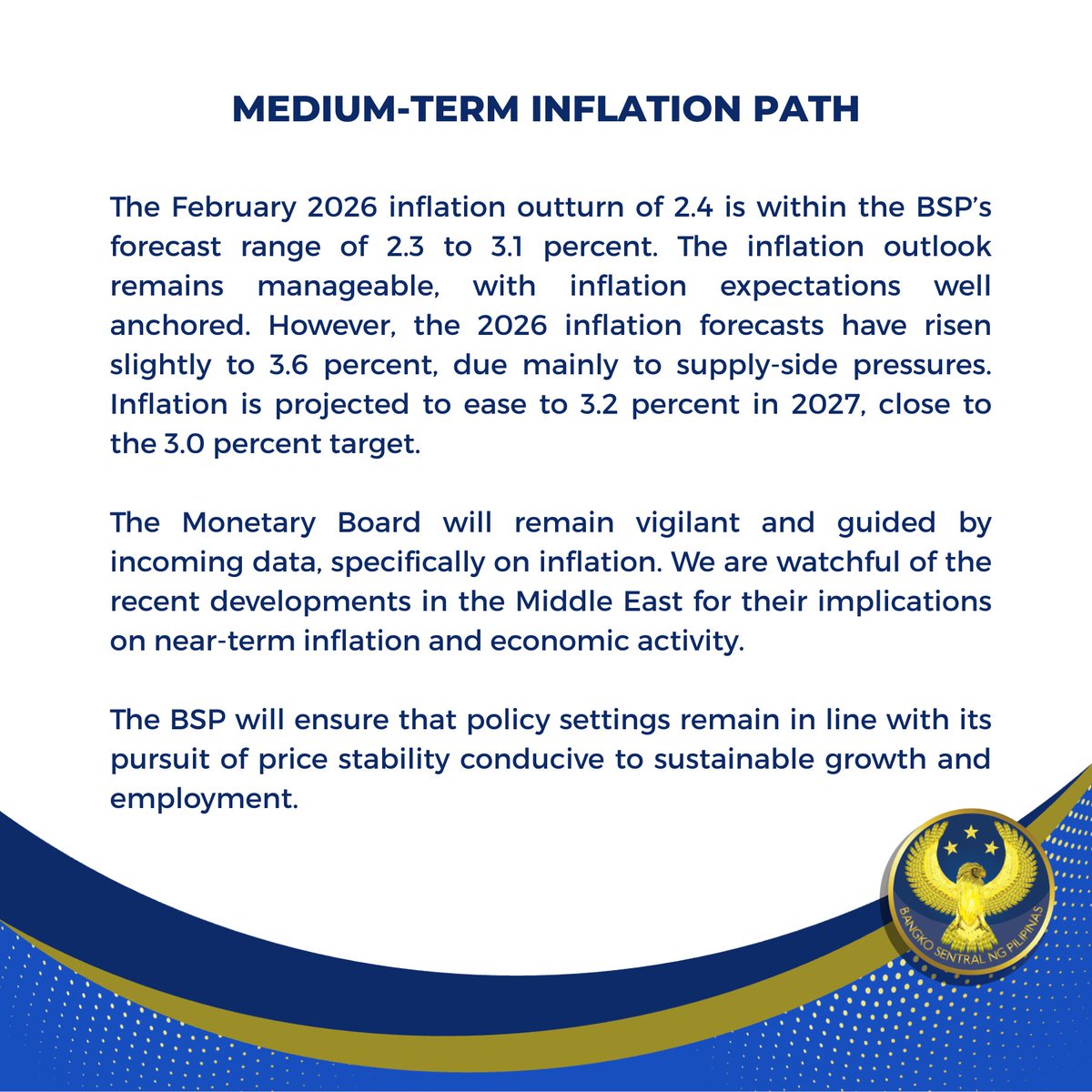 MEDIUM-TERM INFLATION PATH

The February 2026 inflation outturn of 2.4 is within the BSP's forecast range of 2.3 to 3.1 percent. The inflation outlook remains manageable, with inflation expectations well anchored. However, the 2026 inflation forecasts have risen slightly to 3.6 percent, due mainly to supply-side pressures. Inflation is projected to ease to 3.2 percent in 2027, close to the 3.0 percent target.

The Monetary Board will remain vigilant and guided by incoming data, specifically on inflation. We are watchful of the recent developments in the Middle East for their implications on near-term inflation and economic activity.

The BSP will ensure that policy settings remain in line with its pursuit of price stability conducive to sustainable growth and employment.

BANGKO SENTRAL NG PILIPINAS